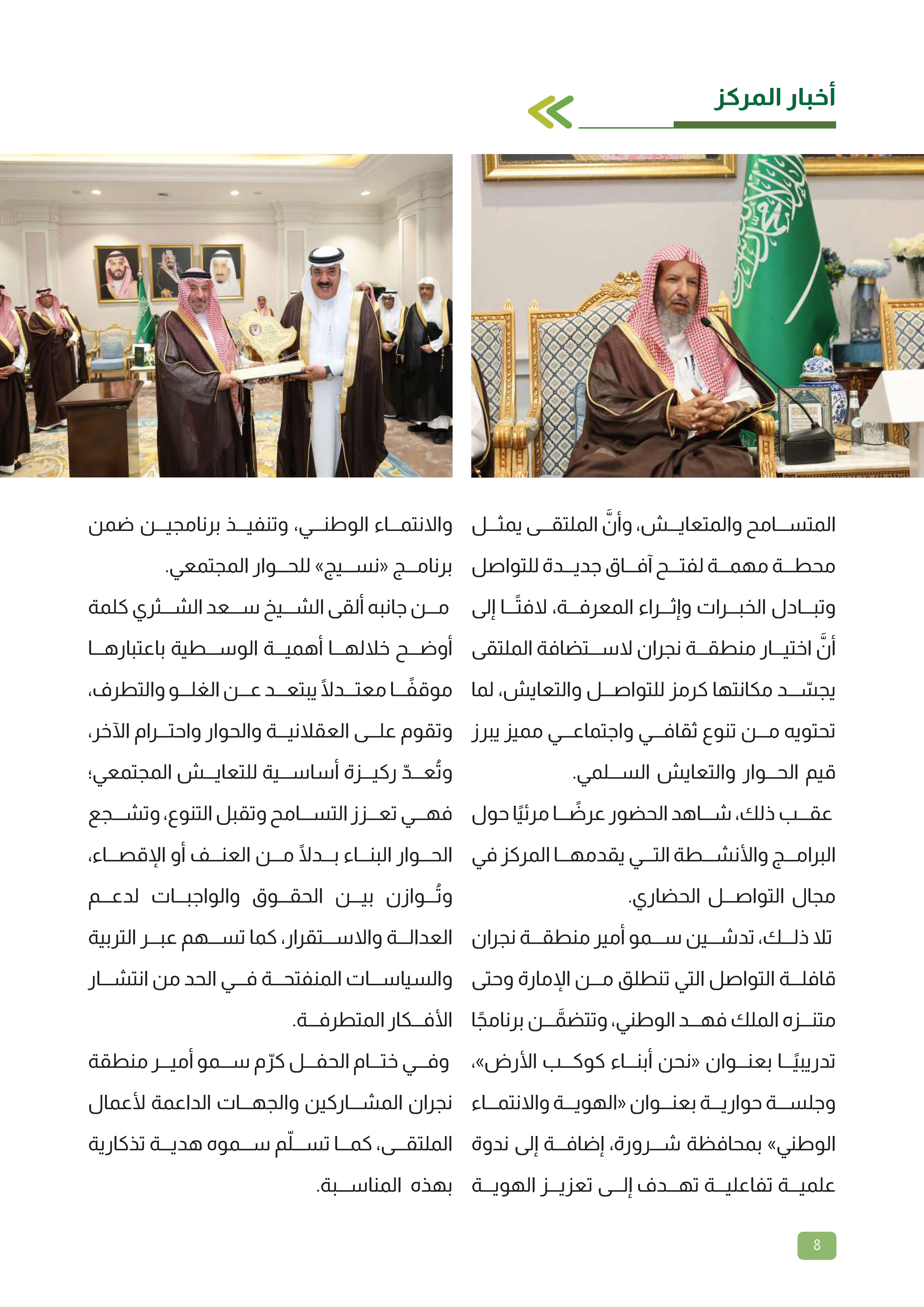 أخبار المركز

المتسامح والمتعايش، وأنَّ الملتقى يمثل محطة مهمة لفتح آفاق جديدة للتواصل وتبادل الخبرات وإثراء المعرفة، لافتًا إلى أنَّ اختيار منطقة نجران لاستضافة الملتقى يجسّد مكانتها كرمز للتواصل والتعايش، لما تحتويه من تنوع ثقافي واجتماعي مميز يبرز قيم الحوار والتعايش السلمي.

عقب ذلك، شاهد الحضور عرضًا مرئيًا حول البرامج والأنشطة التي يقدمها المركز في مجال التواصل الحضاري.

تلا ذلك، تدشين سمو أمير منطقة نجران قافلة التواصل التي تنطلق من الإمارة وحتى متنزه الملك فهد الوطني، وتتضمَّن برنامجًا تدريبيًا بعنوان «نحن أبناء كوكب الأرض»، وجلسة حوارية بعنوان «الهوية والانتماء الوطني» بمحافظة شرورة، إضافة إلى ندوة علمية تفاعلية تهدف إلى تعزيز الهوية والانتماء الوطني، وتنفيذ برنامجين ضمن برنامج «نسيج» للحوار المجتمعي.

من جانبه ألقى الشيخ سعد الشثري كلمة أوضح خلالها أهمية الوسطية باعتبارها موقفًا معتدلاً يبتعد عن الغلو والتطرف، وتقوم على العقلانية والحوار واحترام الآخر، وتُعدّ ركيزة أساسية للتعايش المجتمعي؛ فهي تعزز التسامح وتقبل التنوع، وتشجع الحوار البناء بدلاً من العنف أو الإقصاء، وتُوازن بين الحقوق والواجبات لدعم العدالة والاستقرار، كما تسهم عبر التربية والسياسات المنفتحة في الحد من انتشار الأفكار المتطرفة.

وفي ختام الحفل كرّم سمو أمير منطقة نجران المشاركين والجهات الداعمة لأعمال الملتقى، كما تسلّم سموه هدية تذكارية بهذه المناسبة.

8